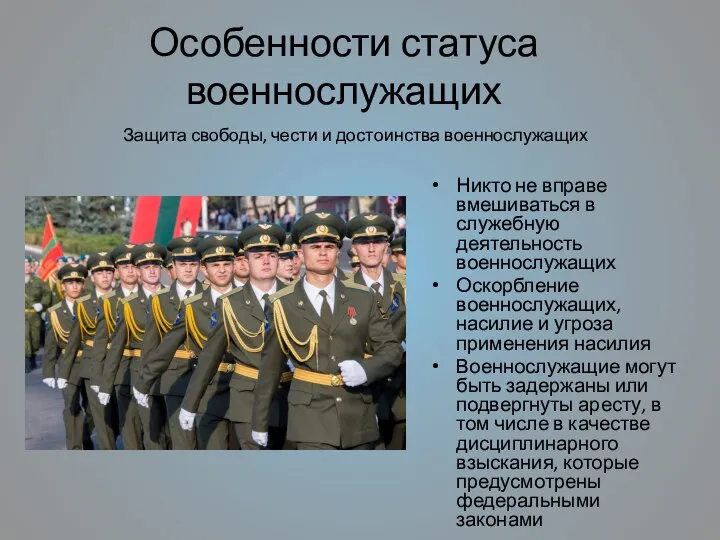 Особенности статуса военнослужащих

Защита свободы, чести и достоинства военнослужащих

• Никто не вправе вмешиваться в служебную деятельность военнослужащих
• Оскорбление военнослужащих, насилие и угроза применения насилия
• Военнослужащие могут быть задержаны или подвергнуты аресту, в том числе в качестве дисциплинарного взыскания, которые предусмотрены федеральными законами